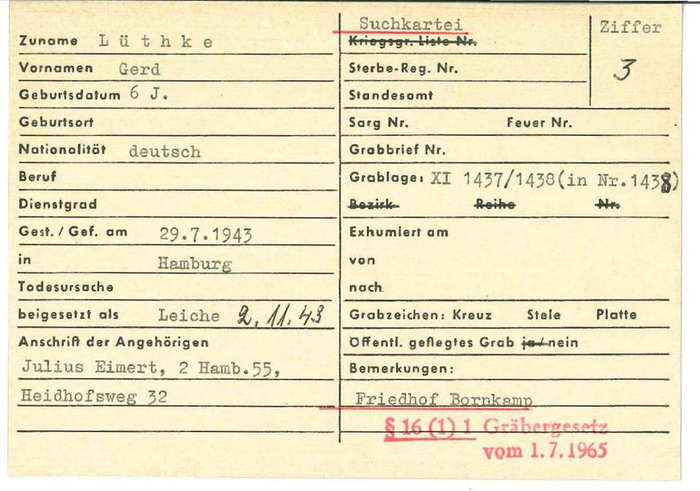 Zuname Lüthke
Vornamen Gerd
Geburtsdatum 6 J.
Geburtsort
Nationalität deutsch
Beruf
Dienstgrad
Gest. / Gef. am 29.7.1943
in Hamburg
Todesursache
beigesetzt als Leiche 2.11.43
Anschrift der Angehörigen
Julius Eimert, 2 Hamb.55,
Heidhofsweg 32

Suchkartei
Kriegsgr. Liste Nr.
Sterbe-Reg. Nr.
Standesamt

Ziffer
3

Sarg Nr. Feuer Nr.
Grabbrief Nr.
Grablage: XI 1437/1438(in Nr.1438)
Bezirk Reihe Nr.
Exhumiert am
von
nach
Grabzeichen: Kreuz Stele Platte
Öffentl. geflegtes Grab ja / nein
Bemerkungen:
Friedhof Bornkamp
§ 16 (1) 1 Gräbergesetz
vom 1.7.1965